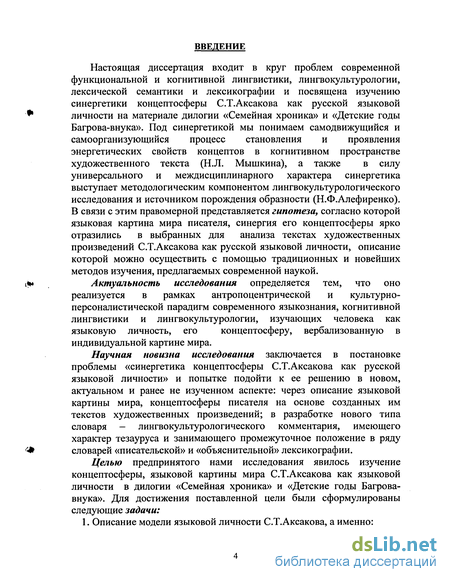 ВВЕДЕНИЕ

Настоящая диссертация входит в круг проблем современной функциональной и когнитивной лингвистики, лингвокультурологии, лексической семантики и лексикографии и посвящена изучению синергетики концептосферы С.Т.Аксакова как русской языковой личности на материале дилогии «Семейная хроника» и «Детские годы Багрова-внука». Под синергетикой мы понимаем самодвижущийся и самоорганизующийся процесс становления и проявления энергетических свойств концептов в когнитивном пространстве художественного текста (Н.Л. Мышкина), а также в силу универсального и междисциплинарного характера синергетика выступает методологическим компонентом лингвокультурологического исследования и источником порождения образности (Н.Ф.Алефиренко). В связи с этим правомерной представляется гипотеза, согласно которой языковая картина мира писателя, синергия его концептосферы ярко отразились в выбранных для анализа текстах художественных произведений С.Т.Аксакова как русской языковой личности, описание которой можно осуществить с помощью традиционных и новейших методов изучения, предлагаемых современной наукой.

Актуальность исследования определяется тем, что оно реализуется в рамках антропоцентрической и культурно-персоналистической парадигм современного языкознания, когнитивной лингвистики и лингвокультурологии, изучающих человека как языковую личность, его концептосферу, вербализованную в индивидуальной картине мира.

Научная новизна исследования заключается в постановке проблемы «синергетика концептосферы С.Т.Аксакова как русской языковой личности» и попытке подойти к ее решению в новом, актуальном и ранее не изученном аспекте: через описание языковой картины мира, концептосферы писателя на основе созданных им текстов художественных произведений; в разработке нового типа словаря – лингвокультурологического комментария, имеющего характер тезауруса и занимающего промежуточное положение в ряду словарей «писательской» и «объяснительной» лексикографии.

Целью предпринятого нами исследования явилось изучение концептосферы, языковой картины мира С.Т.Аксакова как языковой личности в дилогии «Семейная хроника» и «Детские годы Багрова-внука». Для достижения поставленной цели были сформулированы следующие задачи:

1. Описание модели языковой личности С.Т.Аксакова, а именно:

4

dsLib.net
библиотека диссертаций